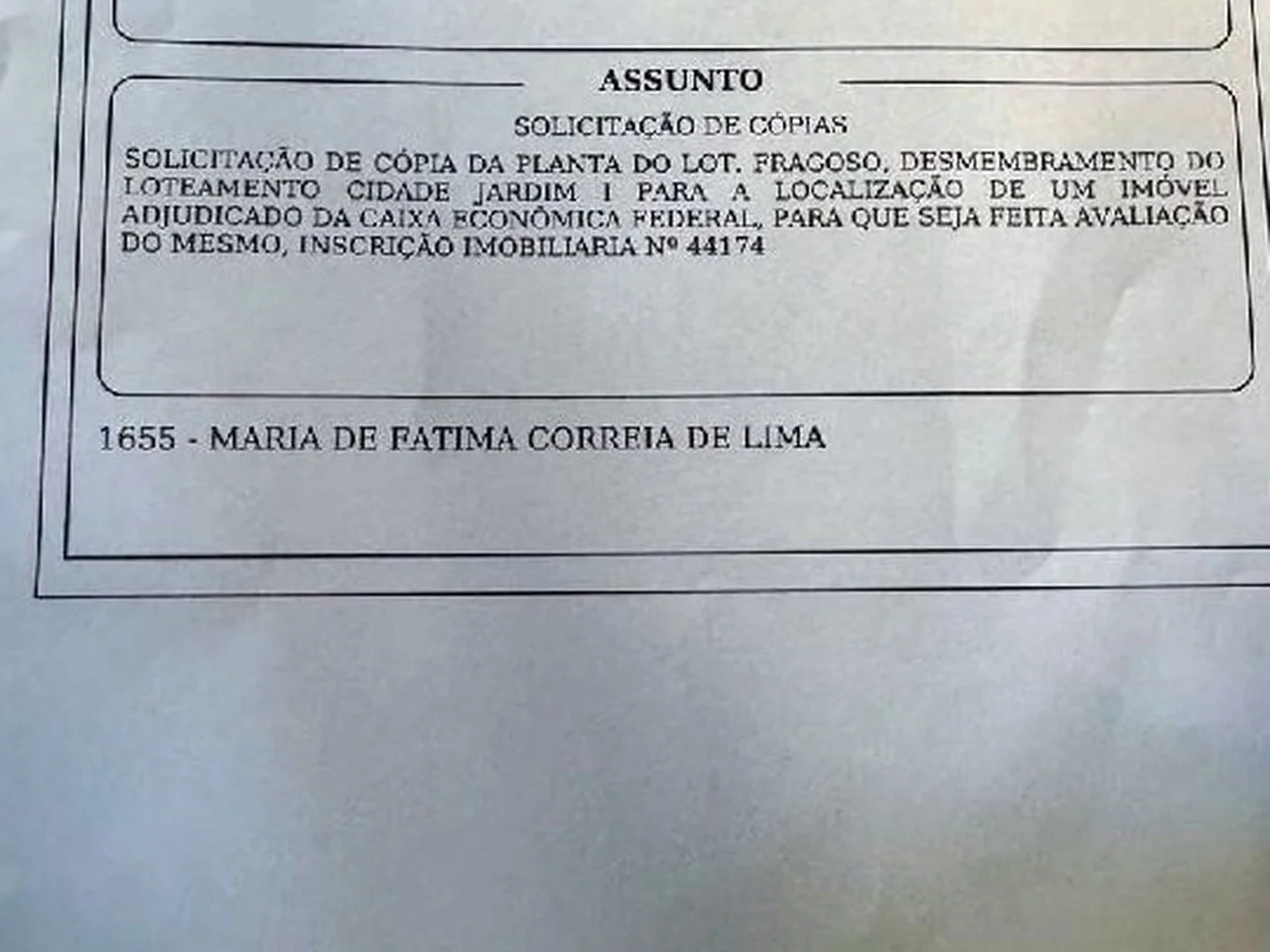 ASSUNTO

SOLICITAÇÃO DE CÓPIAS

SOLICITAÇÃO DE CÓPIA DA PLANTA DO LOT. FRAGOSO, DESMEMBRAMENTO DO LOTEAMENTO CIDADE JARDIM I PARA A LOCALIZAÇÃO DE UM IMÓVEL ADJUDICADO DA CAIXA ECONÔMICA FEDERAL, PARA QUE SEJA FEITA AVALIAÇÃO DO MESMO, INSCRIÇÃO IMOBILIARIA Nº 44174

1655 - MARIA DE FATIMA CORREIA DE LIMA